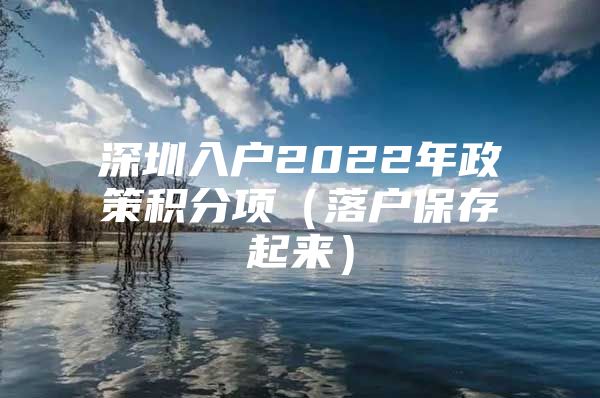 深圳入户2022年政策积分项（落户保存起来）